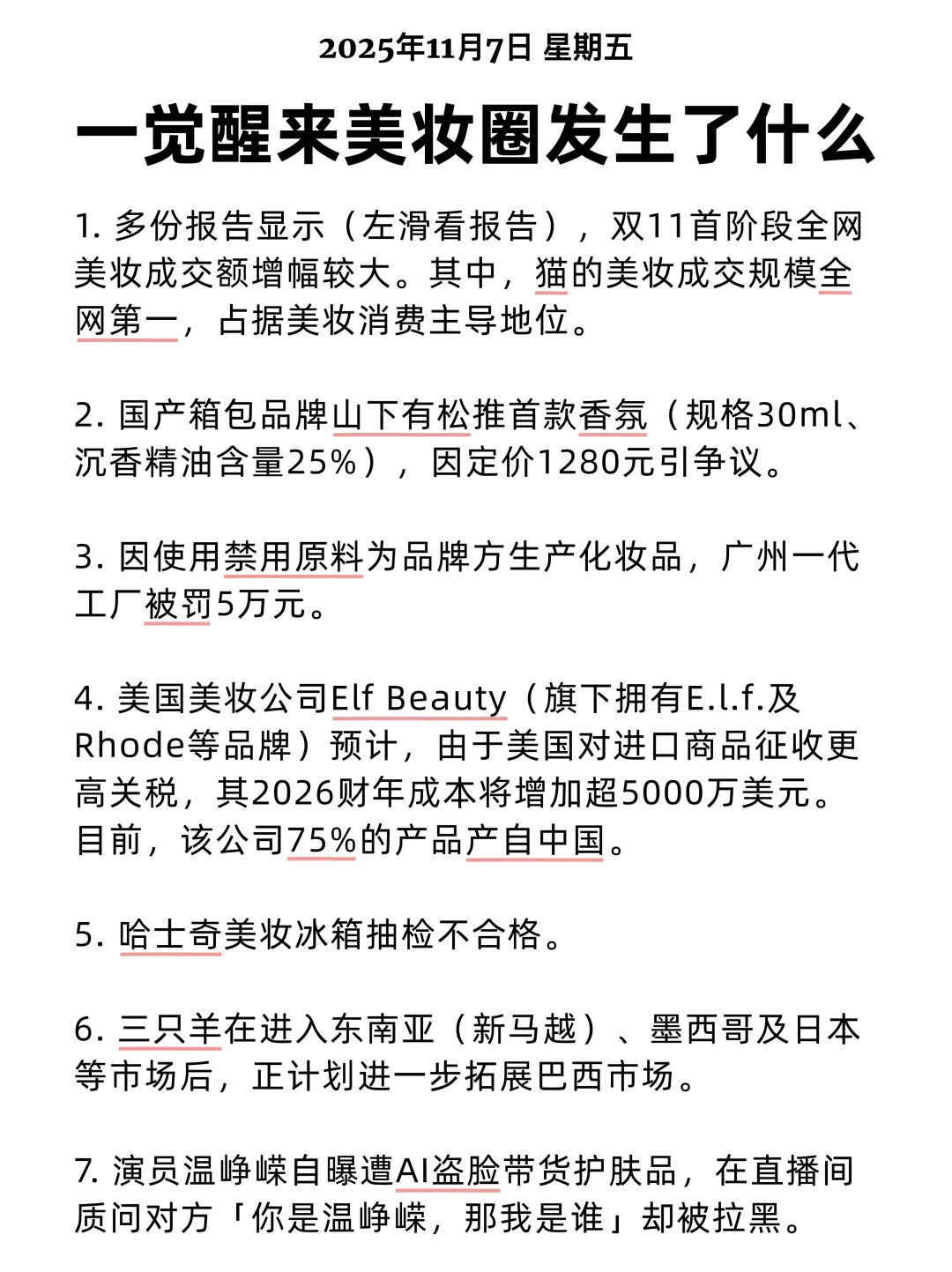 2025年11月7日 星期五

一觉醒来美妆圈发生了什么

1. 多份报告显示（左滑看报告），双11首阶段全网美妆成交额增幅较大。其中，猫的美妆成交规模全网第一，占据美妆消费主导地位。

2. 国产箱包品牌山下有松推首款香氛（规格30ml、沉香精油含量25%），因定价1280元引争议。

3. 因使用禁用原料为品牌方生产化妆品，广州一代工厂被罚5万元。

4. 美国美妆公司Elf Beauty（旗下拥有E.l.f.及Rhode等品牌）预计，由于美国对进口商品征收更高关税，其2026财年成本将增加超5000万美元。目前，该公司75%的产品产自中国。

5. 哈士奇美妆冰箱抽检不合格。

6. 三只羊在进入东南亚（新马越）、墨西哥及日本等市场后，正计划进一步拓展巴西市场。

7. 演员温峥嵘自曝遭AI盗脸带货护肤品，在直播间质问对方「你是温峥嵘，那我是谁」却被拉黑。